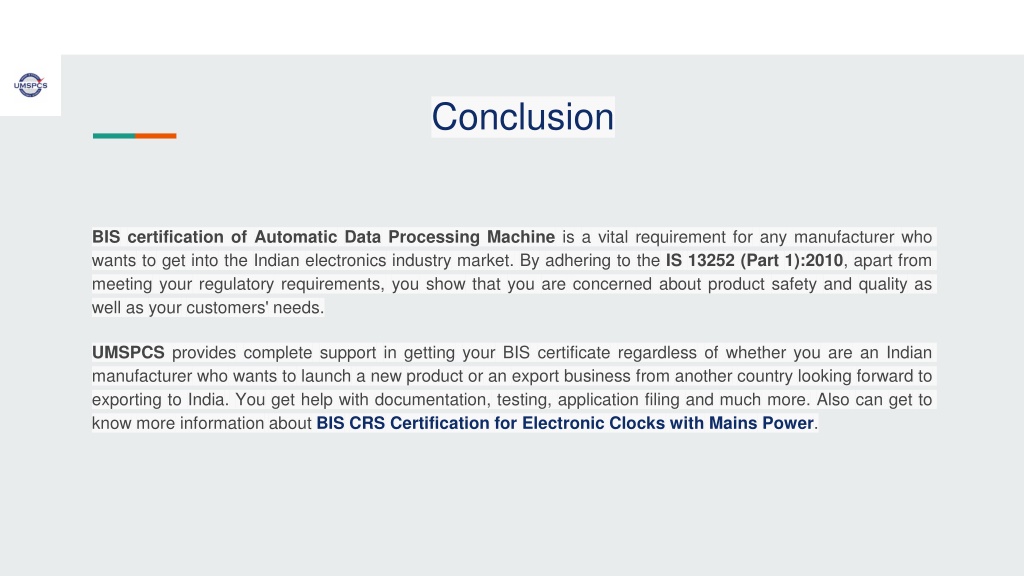 UMSPCS

Conclusion

BIS certification of Automatic Data Processing Machine is a vital requirement for any manufacturer who wants to get into the Indian electronics industry market. By adhering to the IS 13252 (Part 1):2010, apart from meeting your regulatory requirements, you show that you are concerned about product safety and quality as well as your customers' needs.

UMSPCS provides complete support in getting your BIS certificate regardless of whether you are an Indian manufacturer who wants to launch a new product or an export business from another country looking forward to exporting to India. You get help with documentation, testing, application filing and much more. Also can get to know more information about BIS CRS Certification for Electronic Clocks with Mains Power.